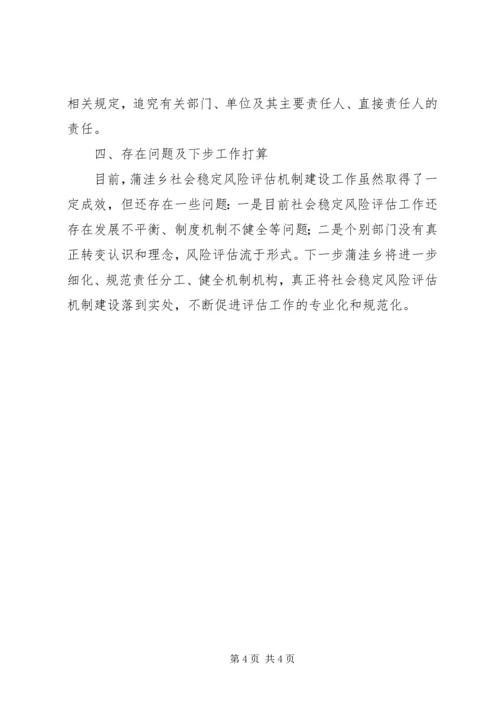 相关规定，追究有关部门、单位及其主要责任人、直接责任人的责任。

四、存在问题及下步工作打算

目前，蒲洼乡社会稳定风险评估机制建设工作虽然取得了一定成效，但还存在一些问题：一是目前社会稳定风险评估工作还存在发展不平衡、制度机制不健全等问题；二是个别部门没有真正转变认识和理念，风险评估流于形式。下一步蒲洼乡将进一步细化、规范责任分工、健全机制机构，真正将社会稳定风险评估机制建设落到实处，不断促进评估工作的专业化和规范化。

第 4 页 共 4 页